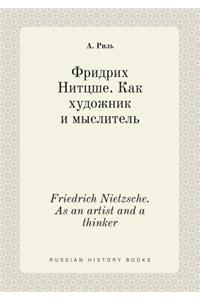 А. Риль

Фридрих Нитцше. Как художник и мыслитель

Friedrich Nietzsche. As an artist and a thinker

RUSSIAN HISTORY BOOKS